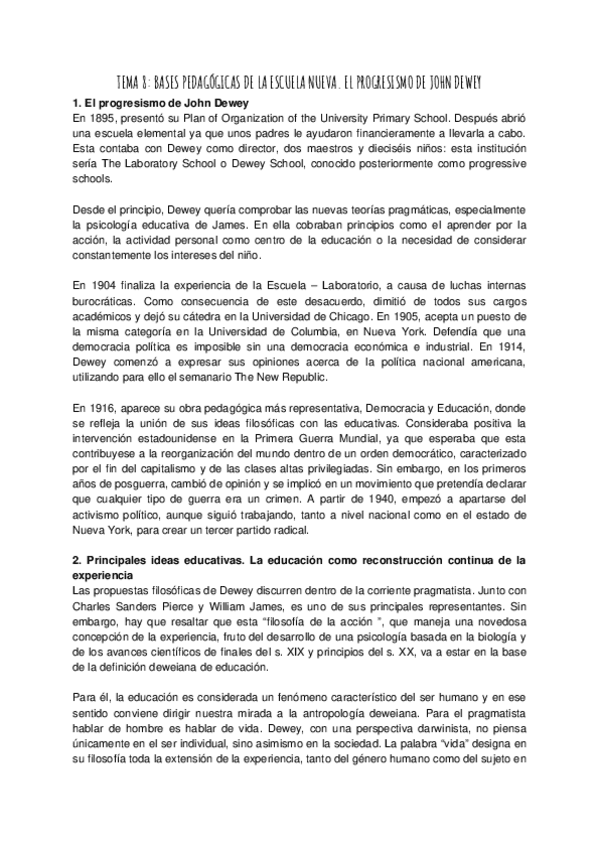 TEMA 8: BASES PEDAGÓGICAS DE LA ESCUELA NUEVA. EL PROGRESISMO DE JOHN DEWEY

1. El progresismo de John Dewey
En 1895, presentó su Plan of Organization of the University Primary School. Después abrió una escuela elemental ya que unos padres le ayudaron financieramente a llevarla a cabo. Esta contaba con Dewey como director, dos maestros y dieciséis niños: esta institución sería The Laboratory School o Dewey School, conocido posteriormente como progressive schools.

Desde el principio, Dewey quería comprobar las nuevas teorías pragmáticas, especialmente la psicología educativa de James. En ella cobraban principios como el aprender por la acción, la actividad personal como centro de la educación o la necesidad de considerar constantemente los intereses del niño.

En 1904 finaliza la experiencia de la Escuela – Laboratorio, a causa de luchas internas burocráticas. Como consecuencia de este desacuerdo, dimitió de todos sus cargos académicos y dejó su cátedra en la Universidad de Chicago. En 1905, acepta un puesto de la misma categoría en la Universidad de Columbia, en Nueva York. Defendía que una democracia política es imposible sin una democracia económica e industrial. En 1914, Dewey comenzó a expresar sus opiniones acerca de la política nacional americana, utilizando para ello el semanario The New Republic.

En 1916, aparece su obra pedagógica más representativa, Democracia y Educación, donde se refleja la unión de sus ideas filosóficas con las educativas. Consideraba positiva la intervención estadounidense en la Primera Guerra Mundial, ya que esperaba que esta contribuyese a la reorganización del mundo dentro de un orden democrático, caracterizado por el fin del capitalismo y de las clases altas privilegiadas. Sin embargo, en los primeros años de posguerra, cambió de opinión y se implicó en un movimiento que pretendía declarar que cualquier tipo de guerra era un crimen. A partir de 1940, empezó a apartarse del activismo político, aunque siguió trabajando, tanto a nivel nacional como en el estado de Nueva York, para crear un tercer partido radical.

2. Principales ideas educativas. La educación como reconstrucción continua de la experiencia
Las propuestas filosóficas de Dewey discurren dentro de la corriente pragmatista. Junto con Charles Sanders Pierce y William James, es uno de sus principales representantes. Sin embargo, hay que resaltar que esta “filosofía de la acción ”, que maneja una novedosa concepción de la experiencia, fruto del desarrollo de una psicología basada en la biología y de los avances científicos de finales del s. XIX y principios del s. XX, va a estar en la base de la definición deweiana de educación.

Para él, la educación es considerada un fenómeno característico del ser humano y en ese sentido conviene dirigir nuestra mirada a la antropología deweiana. Para el pragmatista hablar de hombre es hablar de vida. Dewey, con una perspectiva darwinista, no piensa únicamente en el ser individual, sino asimismo en la sociedad. La palabra “vida” designa en su filosofía toda la extensión de la experiencia, tanto del género humano como del sujeto en